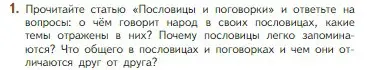 1. Прочитайте статью «Пословицы и поговорки» и ответьте на вопросы: о чём говорит народ в своих пословицах, какие темы отражены в них? Почему пословицы легко запоминаются? Что общего в пословицах и поговорках и чем они отличаются друг от друга?